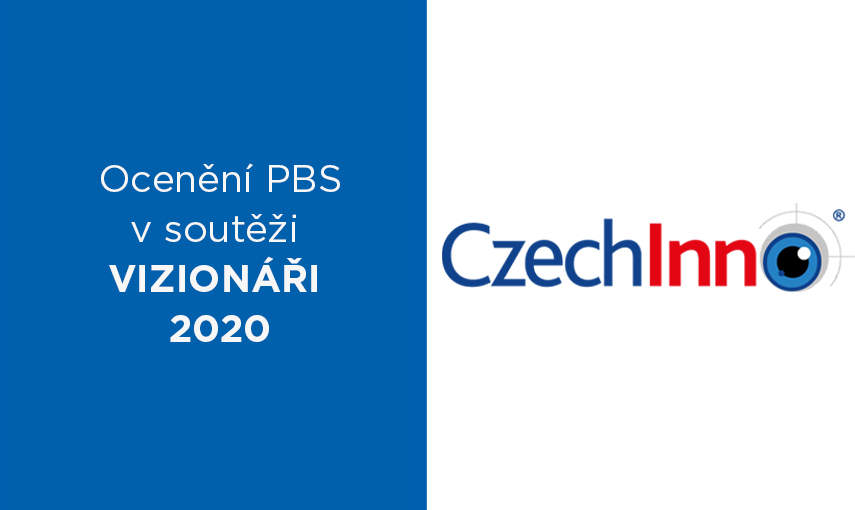 Ocenění PBS
v soutěži
VIZIONÁŘI
2020

CzechInno®